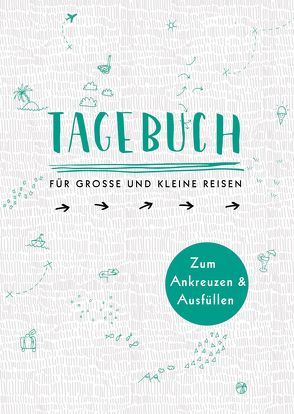 TAGEBUCH

FÜR GROSSE UND KLEINE REISEN

Zum Ankreuzen & Ausfüllen